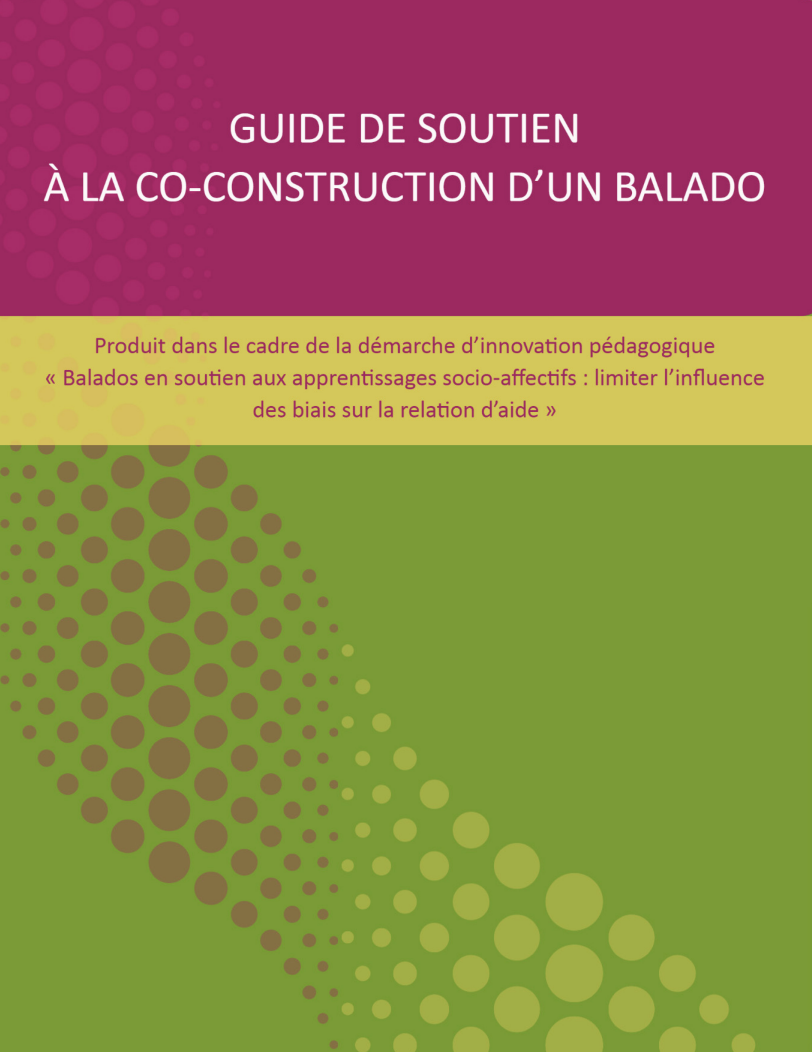 GUIDE DE SOUTIEN
À LA CO-CONSTRUCTION D'UN BALADO

Produit dans le cadre de la démarche d'innovation pédagogique « Balados en soutien aux apprentissages socio-affectifs : limiter l'influence des biais sur la relation d'aide »